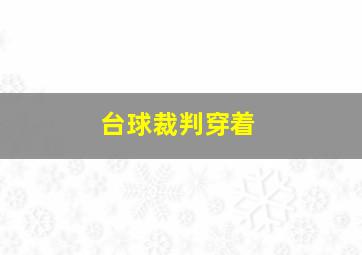 台球裁判穿着